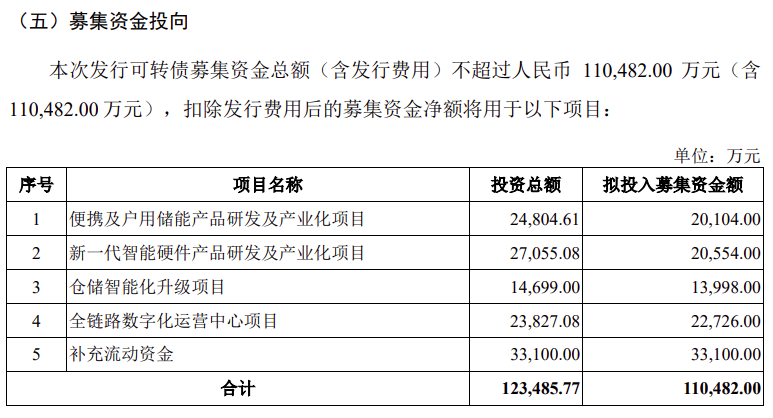 （五）募集资金投向

本次发行可转债募集资金总额（含发行费用）不超过人民币110,482.00万元（含110,482.00万元），扣除发行费用后的募集资金净额将用于以下项目：

单位：万元

| 序号 | 项目名称 | 投资总额 | 拟投入募集资金额 |
|---|---|---|---|
| 1 | 便携及户用储能产品研发及产业化项目 | 24,804.61 | 20,104.00 |
| 2 | 新一代智能硬件产品研发及产业化项目 | 27,055.08 | 20,554.00 |
| 3 | 仓储智能化升级项目 | 14,699.00 | 13,998.00 |
| 4 | 全链路数字化运营中心项目 | 23,827.08 | 22,726.00 |
| 5 | 补充流动资金 | 33,100.00 | 33,100.00 |
| 合计 | | 123,485.77 | 110,482.00 |